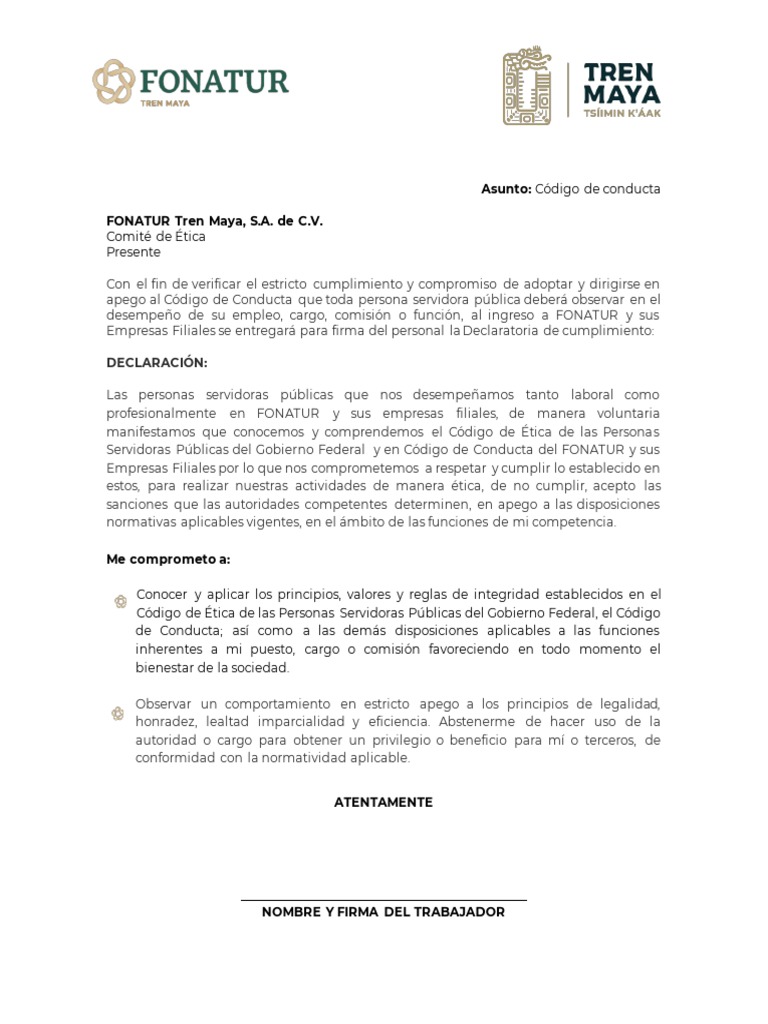 FONATUR
TREN MAYA

TREN MAYA
TSÍIMIN K'ÁAK

Asunto: Código de conducta

FONATUR Tren Maya, S.A. de C.V.
Comité de Ética
Presente

Con el fin de verificar el estricto cumplimiento y compromiso de adoptar y dirigirse en apego al Código de Conducta que toda persona servidora pública deberá observar en el desempeño de su empleo, cargo, comisión o función, al ingreso a FONATUR y sus Empresas Filiales se entregará para firma del personal la Declaratoria de cumplimiento:

DECLARACIÓN:

Las personas servidoras públicas que nos desempeñamos tanto laboral como profesionalmente en FONATUR y sus empresas filiales, de manera voluntaria manifestamos que conocemos y comprendemos el Código de Ética de las Personas Servidoras Públicas del Gobierno Federal y en Código de Conducta del FONATUR y sus Empresas Filiales por lo que nos comprometemos a respetar y cumplir lo establecido en estos, para realizar nuestras actividades de manera ética, de no cumplir, acepto las sanciones que las autoridades competentes determinen, en apego a las disposiciones normativas aplicables vigentes, en el ámbito de las funciones de mi competencia.

Me comprometo a:

Conocer y aplicar los principios, valores y reglas de integridad establecidos en el Código de Ética de las Personas Servidoras Públicas del Gobierno Federal, el Código de Conducta; así como a las demás disposiciones aplicables a las funciones inherentes a mi puesto, cargo o comisión favoreciendo en todo momento el bienestar de la sociedad.

Observar un comportamiento en estricto apego a los principios de legalidad, honradez, lealtad imparcialidad y eficiencia. Abstenerme de hacer uso de la autoridad o cargo para obtener un privilegio o beneficio para mí o terceros, de conformidad con la normatividad aplicable.

ATENTAMENTE

NOMBRE Y FIRMA DEL TRABAJADOR